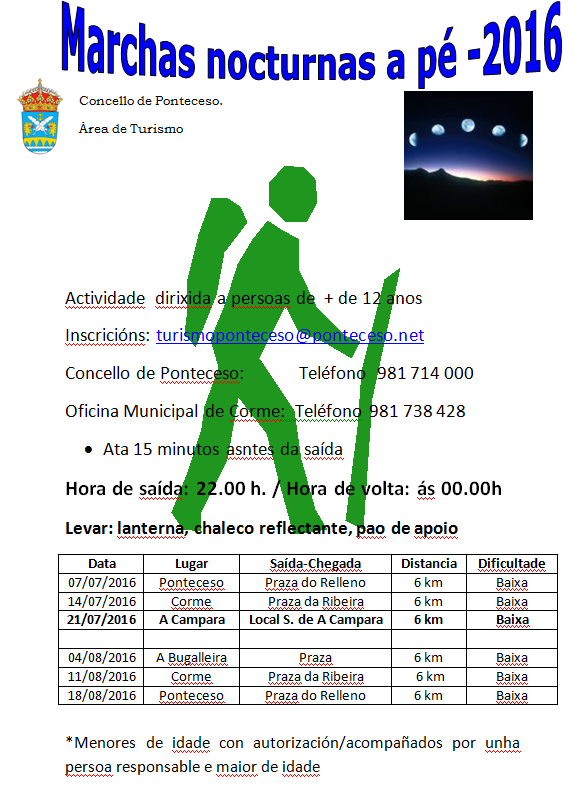 Marchas nocturnas a pé -2016

Concello de Ponteceso.

Área de Turismo

Actividade dirixida a persoas de + de 12 anos

Inscricións: turismoponteceso@ponteceso.net

Concello de Ponteceso: Teléfono 981 714 000

Oficina Municipal de Corme: Teléfono 981 738 428

• Ata 15 minutos asntes da saída

Hora de saída: 22.00 h. / Hora de volta: ás 00.00h

Levar: lanterna, chaleco reflectante, pao de apoio

| Data | Lugar | Saída-Chegada | Distancia | Dificultade |
|---|---|---|---|---|
| 07/07/2016 | Ponteceso | Praza do Relleno | 6 km | Baixa |
| 14/07/2016 | Corme | Praza da Ribeira | 6 km | Baixa |
| 21/07/2016 | A Campara | Local S. de A Campara | 6 km | Baixa |
| | | | | |
| 04/08/2016 | A Bugalleira | Praza | 6 km | Baixa |
| 11/08/2016 | Corme | Praza da Ribeira | 6 km | Baixa |
| 18/08/2016 | Ponteceso | Praza do Relleno | 6 km | Baixa |

*Menores de idade con autorización/acompañados por unha persoa responsable e maior de idade